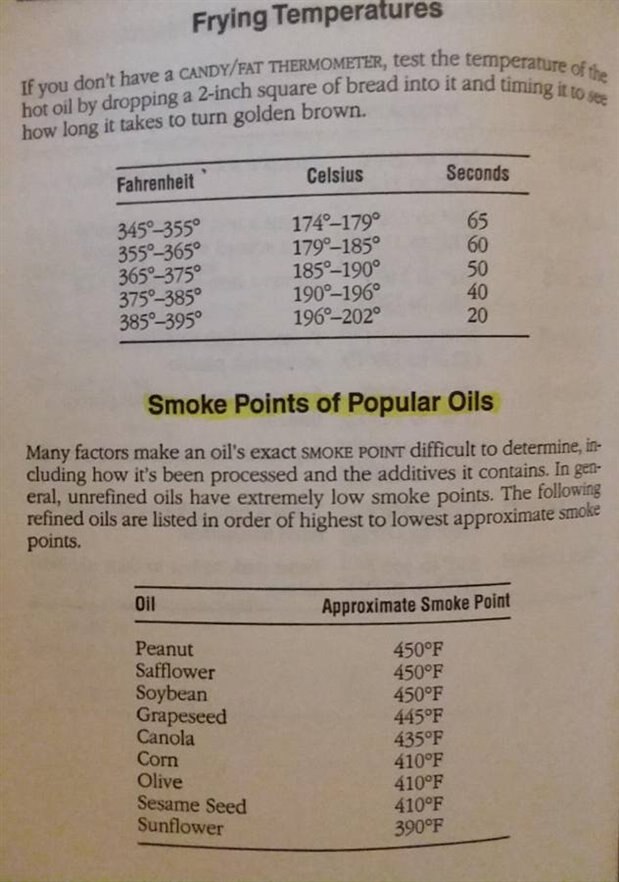 Frying Temperatures

If you don't have a CANDY/FAT THERMOMETER, test the temperature of the hot oil by dropping a 2-inch square of bread into it and timing it to see how long it takes to turn golden brown.

| Fahrenheit | Celsius | Seconds |
|---|---|---|
| 345°–355° | 174°–179° | 65 |
| 355°–365° | 179°–185° | 60 |
| 365°–375° | 185°–190° | 50 |
| 375°–385° | 190°–196° | 40 |
| 385°–395° | 196°–202° | 20 |

Smoke Points of Popular Oils

Many factors make an oil's exact SMOKE POINT difficult to determine, including how it's been processed and the additives it contains. In general, unrefined oils have extremely low smoke points. The following refined oils are listed in order of highest to lowest approximate smoke points.

| Oil | Approximate Smoke Point |
|---|---|
| Peanut | 450°F |
| Safflower | 450°F |
| Soybean | 450°F |
| Grapeseed | 445°F |
| Canola | 435°F |
| Corn | 410°F |
| Olive | 410°F |
| Sesame Seed | 410°F |
| Sunflower | 390°F |